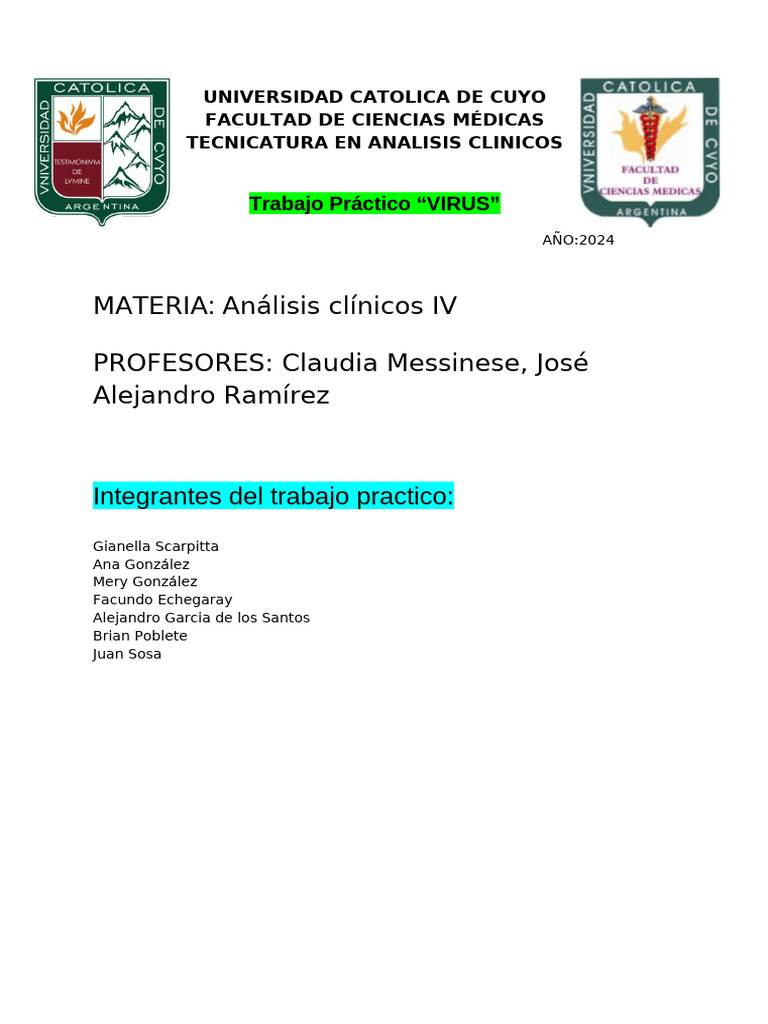 VNIVERSIDAD CATOLICA DE CVYO
TESTIMONIVM DE LVMINE
ARGENTINA

UNIVERSIDAD CATOLICA DE CUYO
FACULTAD DE CIENCIAS MÉDICAS
TECNICATURA EN ANALISIS CLINICOS

VNIVERSIDAD CATOLICA DE CVYO
FACULTAD DE CIENCIAS MEDICAS
ARGENTINA

Trabajo Práctico “VIRUS”

AÑO:2024

MATERIA: Análisis clínicos IV

PROFESORES: Claudia Messinese, José Alejandro Ramírez

Integrantes del trabajo practico:

Gianella Scarpitta
Ana González
Mery González
Facundo Echegaray
Alejandro Garcia de los Santos
Brian Poblete
Juan Sosa